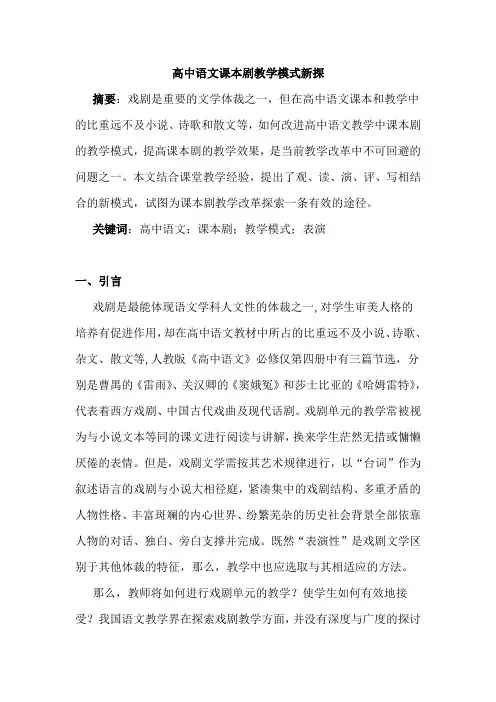 高中语文课本剧教学模式新探

摘要：戏剧是重要的文学体裁之一，但在高中语文课本和教学中的比重远不及小说、诗歌和散文等，如何改进高中语文教学中课本剧的教学模式，提高课本剧的教学效果，是当前教学改革中不可回避的问题之一。本文结合课堂教学经验，提出了观、读、演、评、写相结合的新模式，试图为课本剧教学改革探索一条有效的途径。

关键词：高中语文；课本剧；教学模式；表演

一、引言

戏剧是最能体现语文学科人文性的体裁之一,对学生审美人格的培养有促进作用,却在高中语文教材中所占的比重远不及小说、诗歌、杂文、散文等,人教版《高中语文》必修仅第四册中有三篇节选，分别是曹禺的《雷雨》、关汉卿的《窦娥冤》和莎士比亚的《哈姆雷特》,代表着西方戏剧、中国古代戏曲及现代话剧。戏剧单元的教学常被视为与小说文本等同的课文进行阅读与讲解，换来学生茫然无措或慵懒厌倦的表情。但是，戏剧文学需按其艺术规律进行，以“台词”作为叙述语言的戏剧与小说大相径庭，紧凑集中的戏剧结构、多重矛盾的人物性格、丰富斑斓的内心世界、纷繁芜杂的历史社会背景全部依靠人物的对话、独白、旁白支撑并完成。既然“表演性”是戏剧文学区别于其他体裁的特征，那么，教学中也应选取与其相适应的方法。

那么，教师将如何进行戏剧单元的教学？使学生如何有效地接受？我国语文教学界在探索戏剧教学方面，并没有深度与广度的探讨